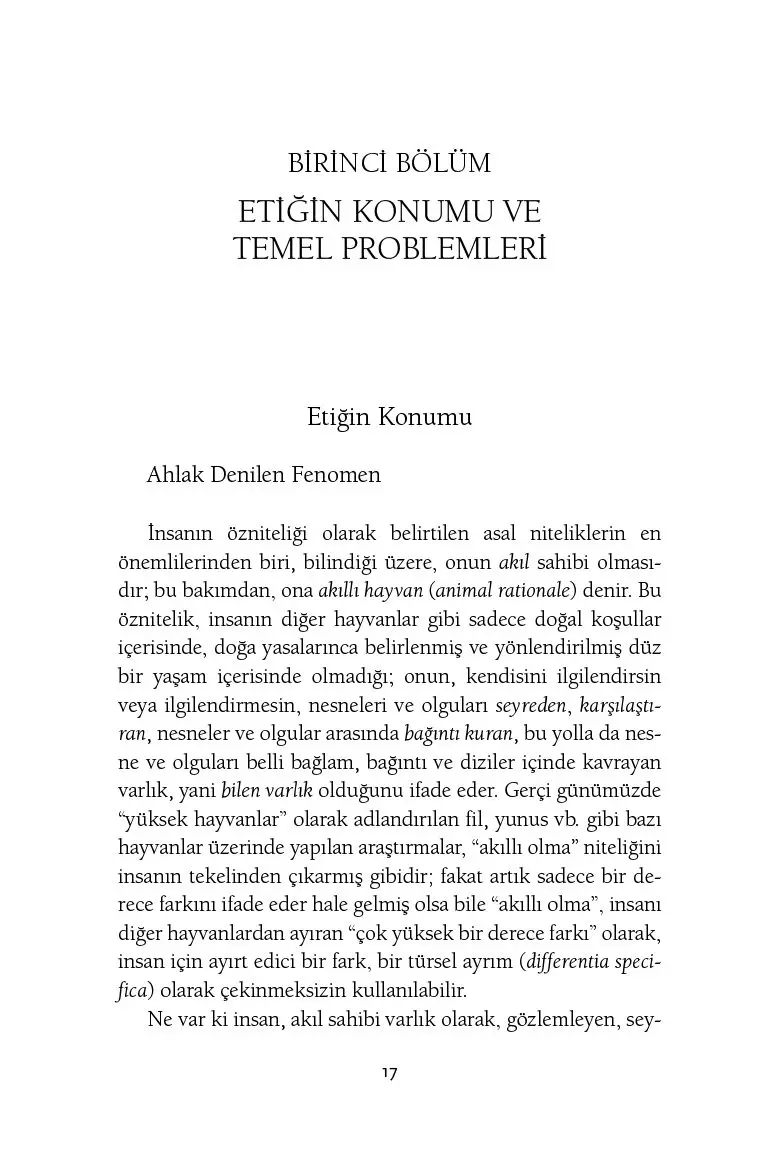 BİRİNCİ BÖLÜM
ETİĞİN KONUMU VE
TEMEL PROBLEMLERİ

Etiğin Konumu

Ahlak Denilen Fenomen

İnsanın özniteliği olarak belirtilen asal niteliklerin en önemlilerinden biri, bilindiği üzere, onun akıl sahibi olmasıdır; bu bakımdan, ona akıllı hayvan (animal rationale) denir. Bu öznitelik, insanın diğer hayvanlar gibi sadece doğal koşullar içerisinde, doğa yasalarınca belirlenmiş ve yönlendirilmiş düz bir yaşam içerisinde olmadığı; onun, kendisini ilgilendirsin veya ilgilendirmesin, nesneleri ve olguları seyreden, karşılaştıran, nesneler ve olgular arasında bağıntı kuran, bu yolla da nesne ve olguları belli bağlam, bağıntı ve diziler içinde kavrayan varlık, yani bilen varlık olduğunu ifade eder. Gerçi günümüzde "yüksek hayvanlar" olarak adlandırılan fil, yunus vb. gibi bazı hayvanlar üzerinde yapılan araştırmalar, "akıllı olma" niteliğini insanın tekelinden çıkarmış gibidir; fakat artık sadece bir derece farkını ifade eder hale gelmiş olsa bile "akıllı olma", insanı diğer hayvanlardan ayıran "çok yüksek bir derece farkı" olarak, insan için ayırt edici bir fark, bir türsel ayrım (differentia specifica) olarak çekinmeksizin kullanılabilir.

Ne var ki insan, akıl sahibi varlık olarak, gözlemleyen, sey-

17